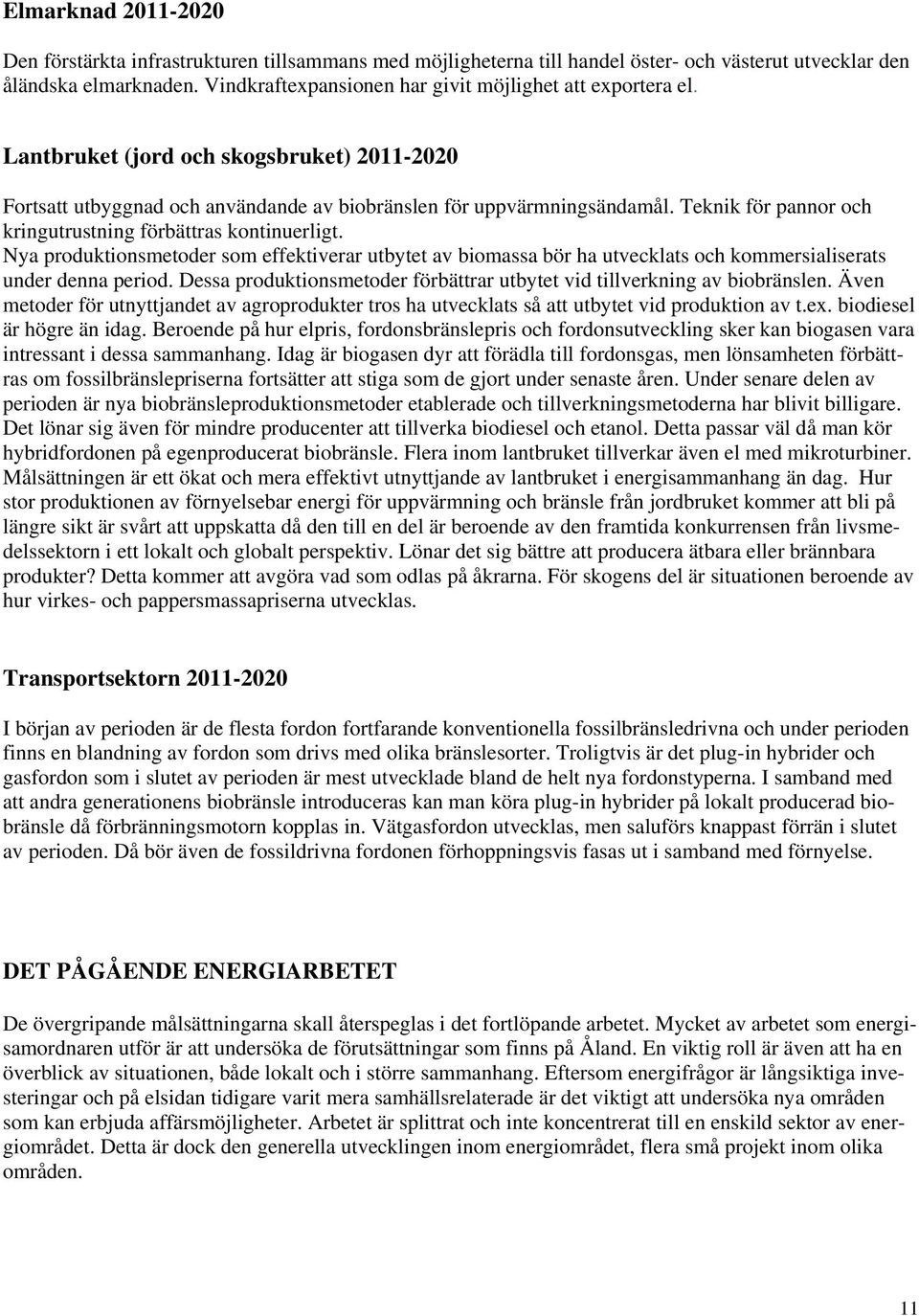 Elmarknad 2011-2020

Den förstärkta infrastrukturen tillsammans med möjligheterna till handel öster- och västerut utvecklar den åländska elmarknaden. Vindkraftexpansionen har givit möjlighet att exportera el.

Lantbruket (jord och skogsbruket) 2011-2020

Fortsatt utbyggnad och användande av biobränslen för uppvärmningsändamål. Teknik för pannor och kringutrustning förbättras kontinuerligt.
Nya produktionsmetoder som effektiverar utbytet av biomassa bör ha utvecklats och kommersialiserats under denna period. Dessa produktionsmetoder förbättrar utbytet vid tillverkning av biobränslen. Även metoder för utnyttjandet av agroprodukter tros ha utvecklats så att utbytet vid produktion av t.ex. biodiesel är högre än idag. Beroende på hur elpris, fordonsbränslepris och fordonsutveckling sker kan biogasen vara intressant i dessa sammanhang. Idag är biogasen dyr att förädla till fordonsgas, men lönsamheten förbättras om fossilbränslepriserna fortsätter att stiga som de gjort under senaste åren. Under senare delen av perioden är nya biobränsleproduktionsmetoder etablerade och tillverkningsmetoderna har blivit billigare. Det lönar sig även för mindre producenter att tillverka biodiesel och etanol. Detta passar väl då man kör hybridfordonen på egenproducerat biobränsle. Flera inom lantbruket tillverkar även el med mikroturbiner. Målsättningen är ett ökat och mera effektivt utnyttjande av lantbruket i energisammanhang än dag. Hur stor produktionen av förnyelsebar energi för uppvärmning och bränsle från jordbruket kommer att bli på längre sikt är svårt att uppskatta då den till en del är beroende av den framtida konkurrensen från livsmedelssektorn i ett lokalt och globalt perspektiv. Lönar det sig bättre att producera ätbara eller brännbara produkter? Detta kommer att avgöra vad som odlas på åkrarna. För skogens del är situationen beroende av hur virkes- och pappersmassapriserna utvecklas.

Transportsektorn 2011-2020

I början av perioden är de flesta fordon fortfarande konventionella fossilbränsledrivna och under perioden finns en blandning av fordon som drivs med olika bränslesorter. Troligtvis är det plug-in hybrider och gasfordon som i slutet av perioden är mest utvecklade bland de helt nya fordonstyperna. I samband med att andra generationens biobränsle introduceras kan man köra plug-in hybrider på lokalt producerad biobränsle då förbränningsmotorn kopplas in. Vätgasfordon utvecklas, men saluförs knappast förrän i slutet av perioden. Då bör även de fossildrivna fordonen förhoppningsvis fasas ut i samband med förnyelse.

DET PÅGÅENDE ENERGIARBETET

De övergripande målsättningarna skall återspeglas i det fortlöpande arbetet. Mycket av arbetet som energisamordnaren utför är att undersöka de förutsättningar som finns på Åland. En viktig roll är även att ha en överblick av situationen, både lokalt och i större sammanhang. Eftersom energifrågor är långsiktiga investeringar och på elsidan tidigare varit mera samhällsrelaterade är det viktigt att undersöka nya områden som kan erbjuda affärsmöjligheter. Arbetet är splittrat och inte koncentrerat till en enskild sektor av energiområdet. Detta är dock den generella utvecklingen inom energiområdet, flera små projekt inom olika områden.

11